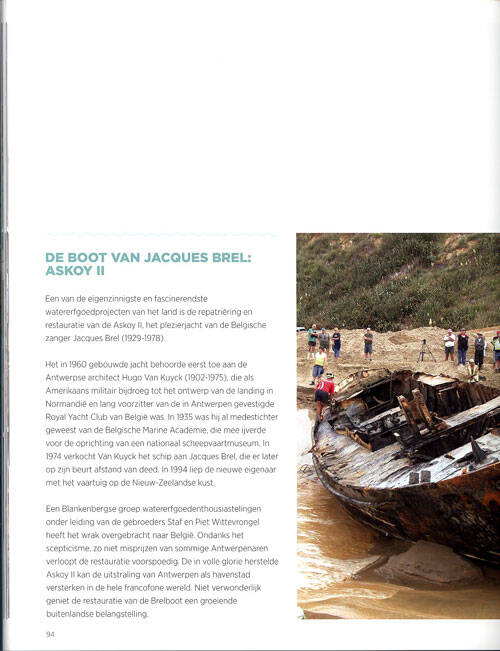 DE BOOT VAN JACQUES BREL: ASKOY II

Een van de eigenzinnigste en fascinerendste watererfgoedprojecten van het land is de repatriëring en restauratie van de Askoy II, het plezierjacht van de Belgische zanger Jacques Brel (1929-1978).

Het in 1960 gebouwde jacht behoorde eerst toe aan de Antwerpse architect Hugo Van Kuyck (1902-1975), die als Amerikaans militair bijdroeg tot het ontwerp van de landing in Normandië en lang voorzitter van de in Antwerpen gevestigde Royal Yacht Club van België was. In 1935 was hij al medestichter geweest van de Belgische Marine Academie, die mee ijverde voor de oprichting van een nationaal scheepvaartmuseum. In 1974 verkocht Van Kuyck het schip aan Jacques Brel, die er later op zijn beurt afstand van deed. In 1994 liep de nieuwe eigenaar met het vaartuig op de Nieuw-Zeelandse kust.

Een Blankenbergse groep watererfgoedenthousiastelingen onder leiding van de gebroeders Staf en Piet Wittevrongel heeft het wrak overgebracht naar België. Ondanks het scepticisme, zo niet misprijzen van sommige Antwerpenaren verloopt de restauratie voorspoedig. De in volle glorie herstelde Askoy II kan de uitstraling van Antwerpen als havenstad versterken in de hele francofone wereld. Niet verwonderlijk geniet de restauratie van de Brelboot een groeiende buitenlandse belangstelling.

94